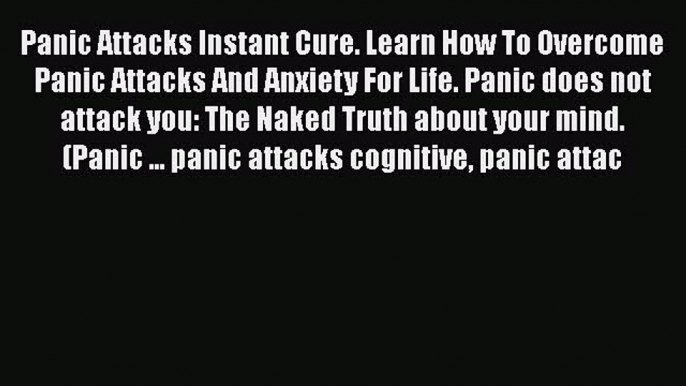 Panic Attacks Instant Cure. Learn How To Overcome Panic Attacks And Anxiety For Life. Panic does not attack you: The Naked Truth about your mind. (Panic ... panic attacks cognitive, panic attac